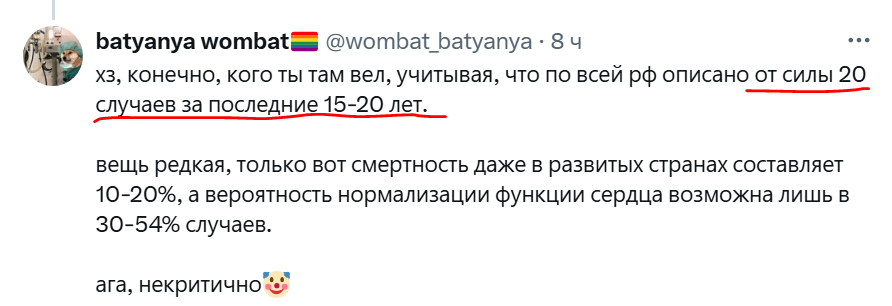 batyanya wombat🏳️‍🌈 @wombat_batyanya · 8 ч

хз, конечно, кого ты там вел, учитывая, что по всей рф описано от силы 20 случаев за последние 15-20 лет.

вещь редкая, только вот смертность даже в развитых странах составляет 10-20%, а вероятность нормализации функции сердца возможна лишь в 30-54% случаев.

ага, некритично🤡